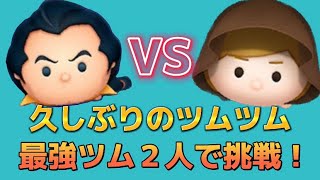 VS

久しぶりのツムツム

最強ツム２人で挑戦！